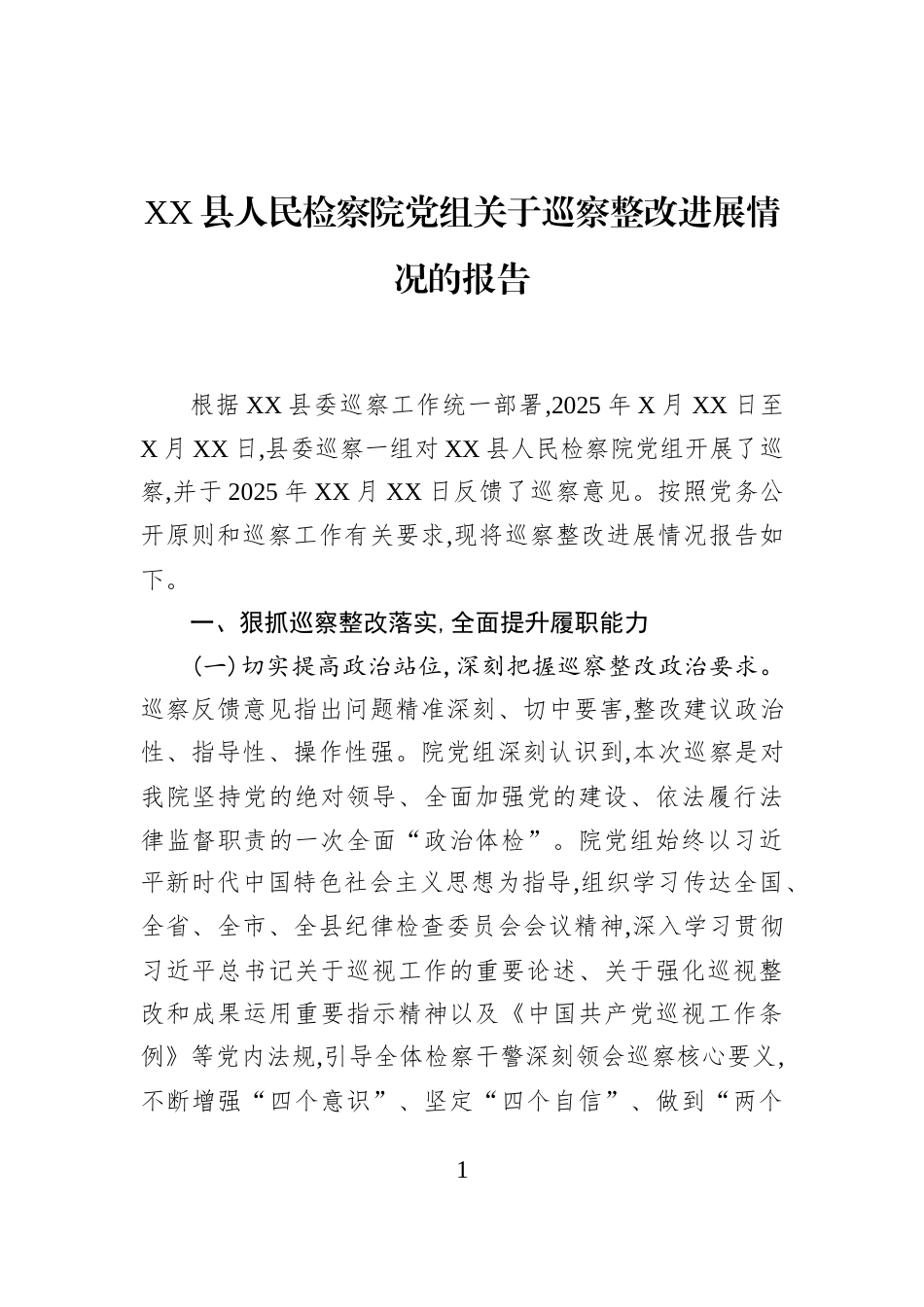 XX县人民检察院党组关于巡察整改进展情况的报告

根据XX县委巡察工作统一部署,2025年X月XX日至X月XX日,县委巡察一组对XX县人民检察院党组开展了巡察,并于2025年XX月XX日反馈了巡察意见。按照党务公开原则和巡察工作有关要求,现将巡察整改进展情况报告如下。

一、狠抓巡察整改落实,全面提升履职能力

(一)切实提高政治站位,深刻把握巡察整改政治要求。巡察反馈意见指出问题精准深刻、切中要害,整改建议政治性、指导性、操作性强。院党组深刻认识到,本次巡察是对我院坚持党的绝对领导、全面加强党的建设、依法履行法律监督职责的一次全面“政治体检”。院党组始终以习近平新时代中国特色社会主义思想为指导,组织学习传达全国、全省、全市、全县纪律检查委员会会议精神,深入学习贯彻习近平总书记关于巡视工作的重要论述、关于强化巡视整改和成果运用重要指示精神以及《中国共产党巡视工作条例》等党内法规,引导全体检察干警深刻领会巡察核心要义,不断增强“四个意识”、坚定“四个自信”、做到“两个

1